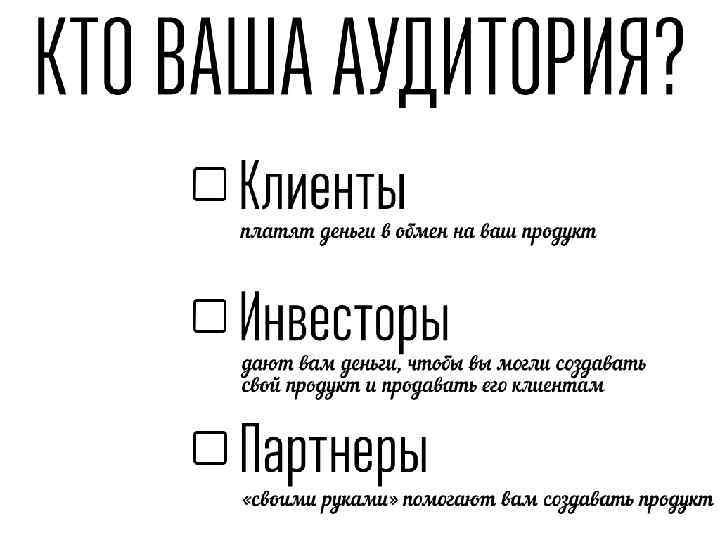 КТО ВАША АУДИТОРИЯ?

☐ Клиенты
платят деньги в обмен на ваш продукт

☐ Инвесторы
дают вам деньги, чтобы вы могли создавать свой продукт и продавать его клиентам

☐ Партнеры
«своими руками» помогают вам создавать продукт